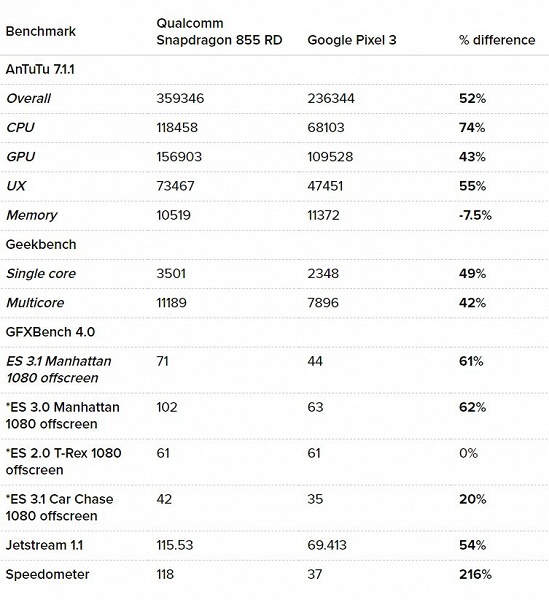 | Benchmark | Qualcomm Snapdragon 855 RD | Google Pixel 3 | % difference |
|---|---|---|---|
| AnTuTu 7.1.1 | | | |
| Overall | 359346 | 236344 | 52% |
| CPU | 118458 | 68103 | 74% |
| GPU | 156903 | 109528 | 43% |
| UX | 73467 | 47451 | 55% |
| Memory | 10519 | 11372 | -7.5% |
| Geekbench | | | |
| Single core | 3501 | 2348 | 49% |
| Multicore | 11189 | 7896 | 42% |
| GFXBench 4.0 | | | |
| ES 3.1 Manhattan 1080 offscreen | 71 | 44 | 61% |
| *ES 3.0 Manhattan 1080 offscreen | 102 | 63 | 62% |
| *ES 2.0 T-Rex 1080 offscreen | 61 | 61 | 0% |
| *ES 3.1 Car Chase 1080 offscreen | 42 | 35 | 20% |
| Jetstream 1.1 | 115.53 | 69.413 | 54% |
| Speedometer | 118 | 37 | 216% |